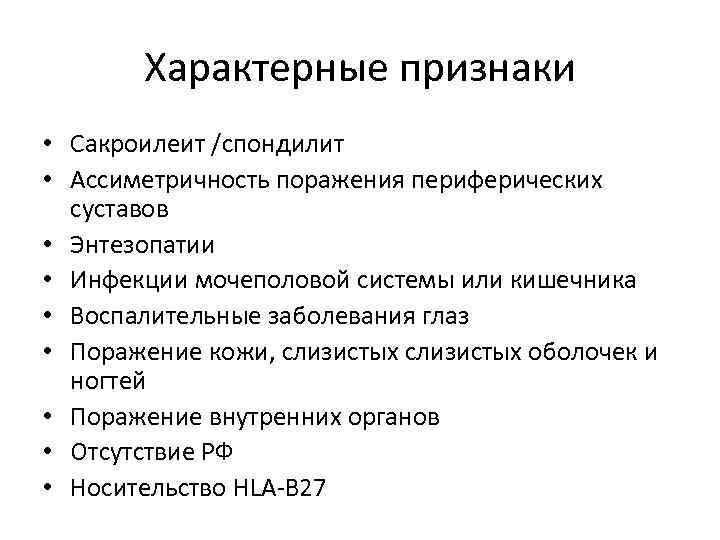 Характерные признаки

• Сакроилеит /спондилит
• Ассиметричность поражения периферических суставов
• Энтезопатии
• Инфекции мочеполовой системы или кишечника
• Воспалительные заболевания глаз
• Поражение кожи, слизистых слизистых оболочек и ногтей
• Поражение внутренних органов
• Отсутствие РФ
• Носительство HLA-B27